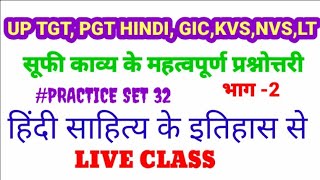 UP TGT, PGT HINDI, GIC,KVS,NVS,LT

सूफी काव्य के महत्वपूर्ण प्रश्नोत्तरी

#PRACTICE SET 32

भाग -2

हिंदी साहित्य के इतिहास से

LIVE CLASS